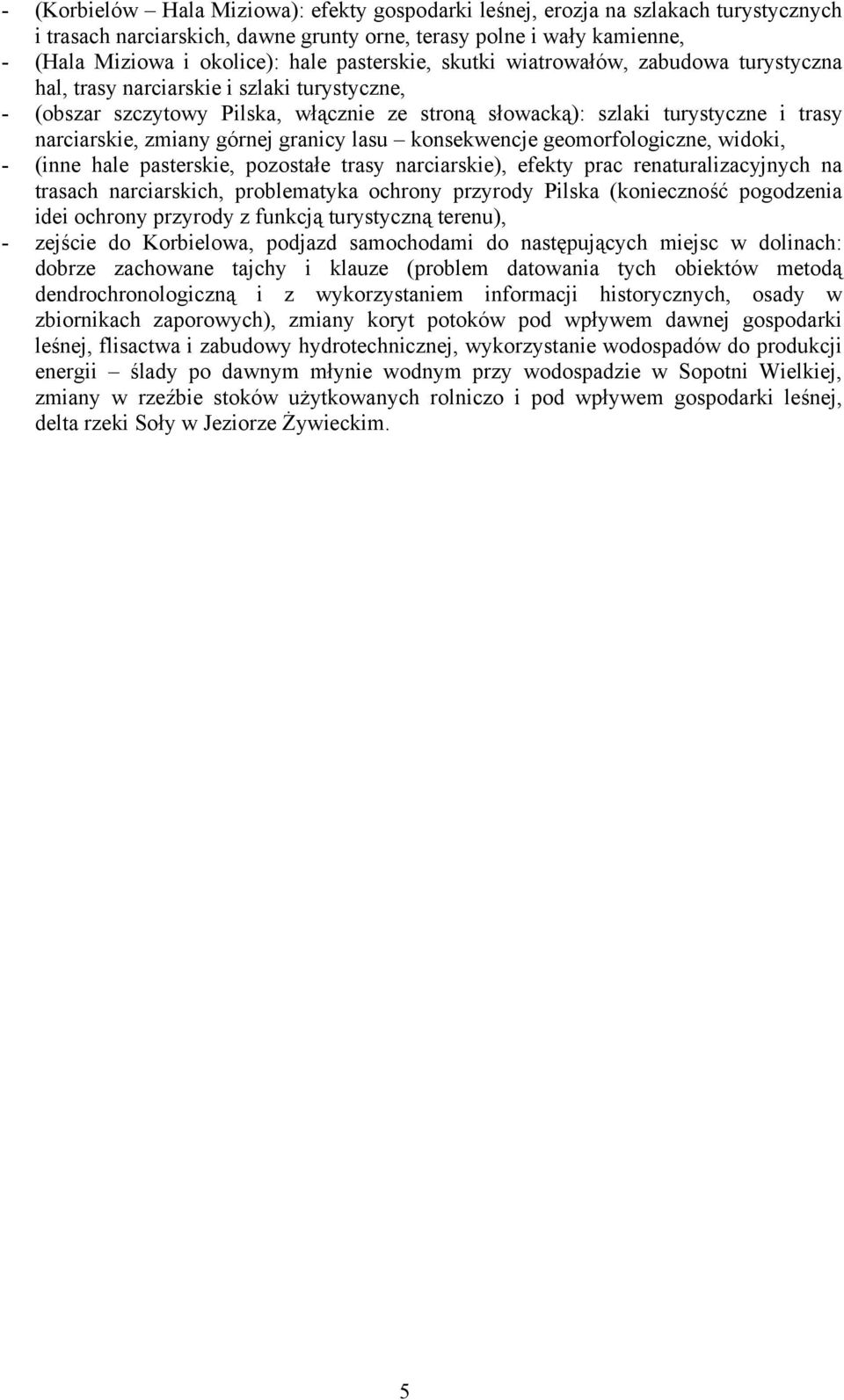 - (Korbielów – Hala Miziowa): efekty gospodarki leśnej, erozja na szlakach turystycznych i trasach narciarskich, dawne grunty orne, terasy polne i wały kamienne,
- (Hala Miziowa i okolice): hale pasterskie, skutki wiatrowałów, zabudowa turystyczna hal, trasy narciarskie i szlaki turystyczne,
- (obszar szczytowy Pilska, włącznie ze stroną słowacką): szlaki turystyczne i trasy narciarskie, zmiany górnej granicy lasu – konsekwencje geomorfologiczne, widoki,
- (inne hale pasterskie, pozostałe trasy narciarskie), efekty prac renaturalizacyjnych na trasach narciarskich, problematyka ochrony przyrody Pilska (konieczność pogodzenia idei ochrony przyrody z funkcją turystyczną terenu),
- zejście do Korbielowa, podjazd samochodami do następujących miejsc w dolinach: dobrze zachowane tajchy i klauze (problem datowania tych obiektów metodą dendrochronologiczną i z wykorzystaniem informacji historycznych, osady w zbiornikach zaporowych), zmiany koryt potoków pod wpływem dawnej gospodarki leśnej, flisactwa i zabudowy hydrotechnicznej, wykorzystanie wodospadów do produkcji energii – ślady po dawnym młynie wodnym przy wodospadzie w Sopotni Wielkiej, zmiany w rzeźbie stoków użytkowanych rolniczo i pod wpływem gospodarki leśnej, delta rzeki Soły w Jeziorze Żywieckim.

5